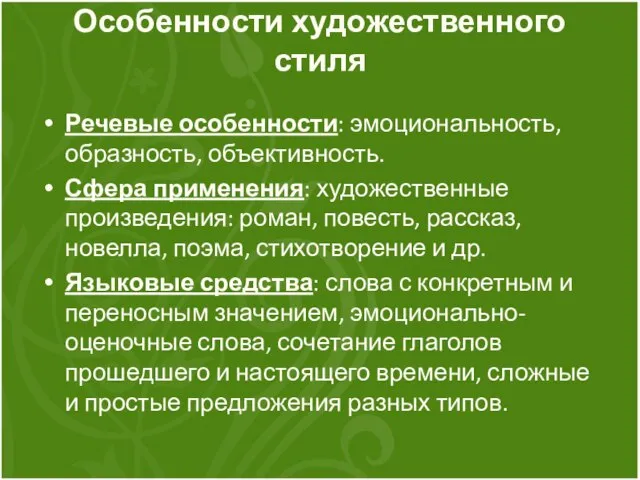 Особенности художественного стиля

• Речевые особенности: эмоциональность, образность, объективность.
• Сфера применения: художественные произведения: роман, повесть, рассказ, новелла, поэма, стихотворение и др.
• Языковые средства: слова с конкретным и переносным значением, эмоционально-оценочные слова, сочетание глаголов прошедшего и настоящего времени, сложные и простые предложения разных типов.